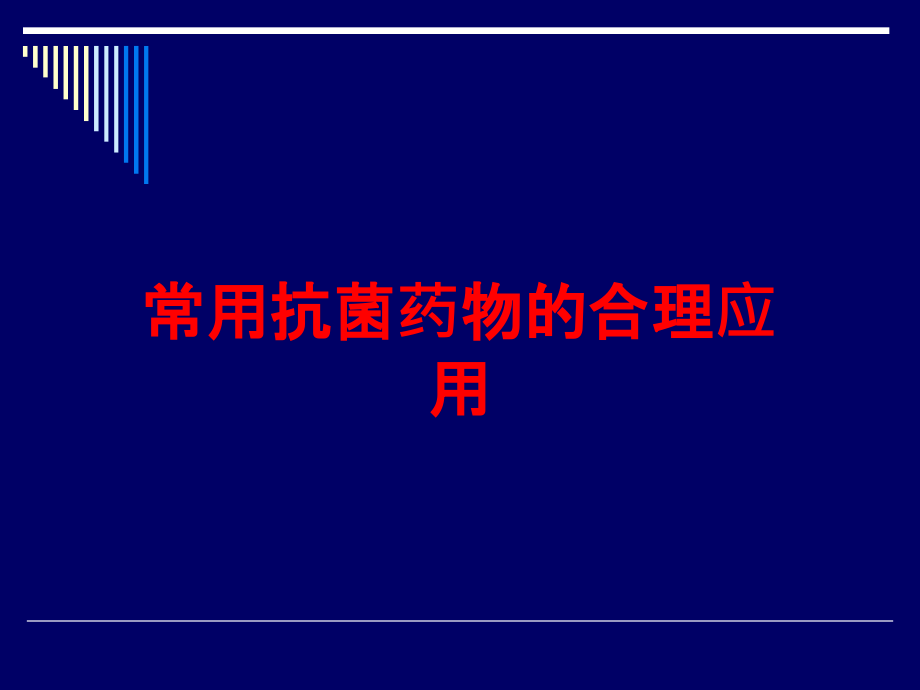 常用抗菌药物的合理应用